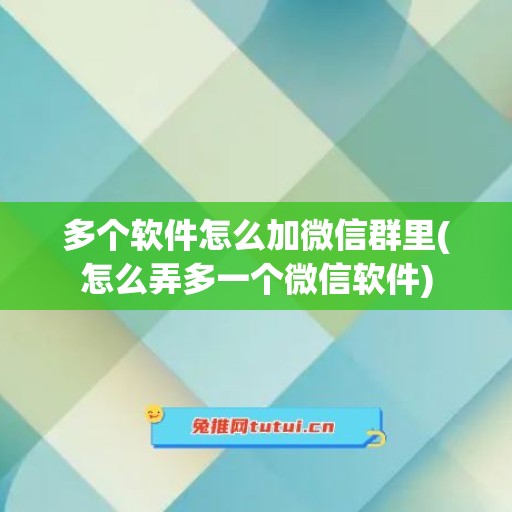 多个软件怎么加微信群里(怎么弄多一个微信软件)

兔推网tutui.cn